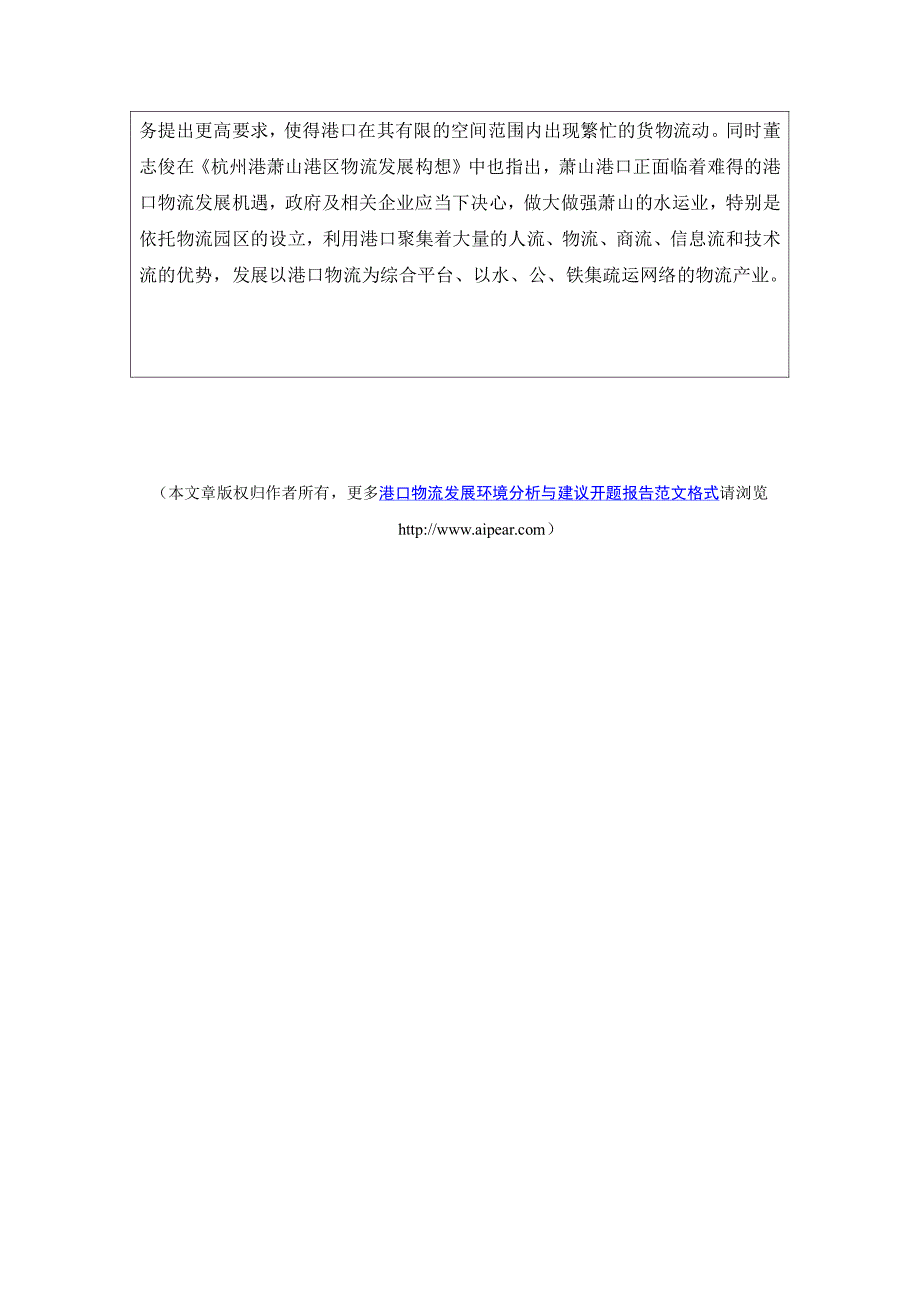 务提出更高要求，使得港口在其有限的空间范围内出现繁忙的货物流动。同时董志俊在《杭州港萧山港区物流发展构想》中也指出，萧山港口正面临着难得的港口物流发展机遇，政府及相关企业应当下决心，做大做强萧山的水运业，特别是依托物流园区的设立，利用港口聚集着大量的人流、物流、商流、信息流和技术流的优势，发展以港口物流为综合平台、以水、公、铁集疏运网络的物流产业。

（本文章版权归作者所有，更多港口物流发展环境分析与建议开题报告范文格式请浏览 http://www.aipear.com）